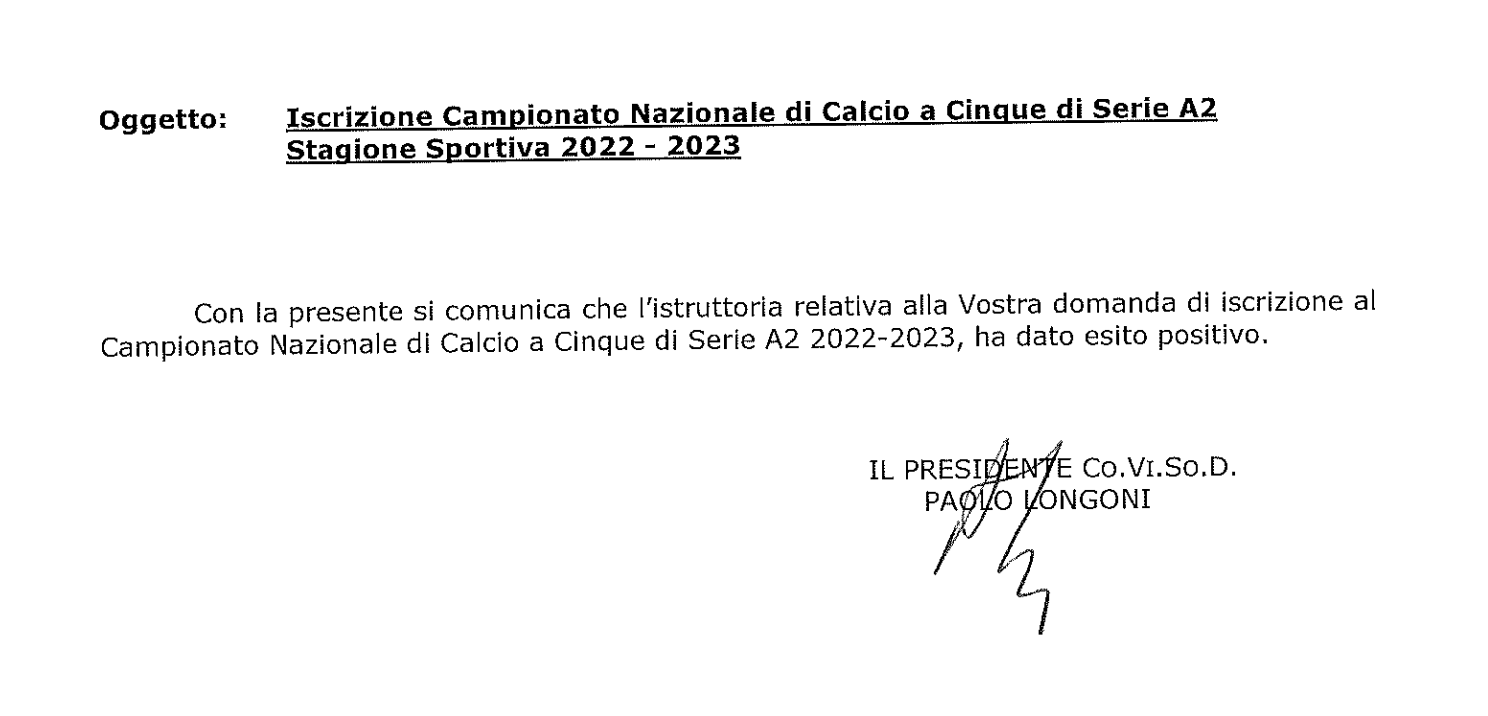 Oggetto: Iscrizione Campionato Nazionale di Calcio a Cinque di Serie A2 Stagione Sportiva 2022 - 2023

Con la presente si comunica che l'istruttoria relativa alla Vostra domanda di iscrizione al Campionato Nazionale di Calcio a Cinque di Serie A2 2022-2023, ha dato esito positivo.

IL PRESIDENTE Co.Vi.So.D.
PAOLO LONGONI